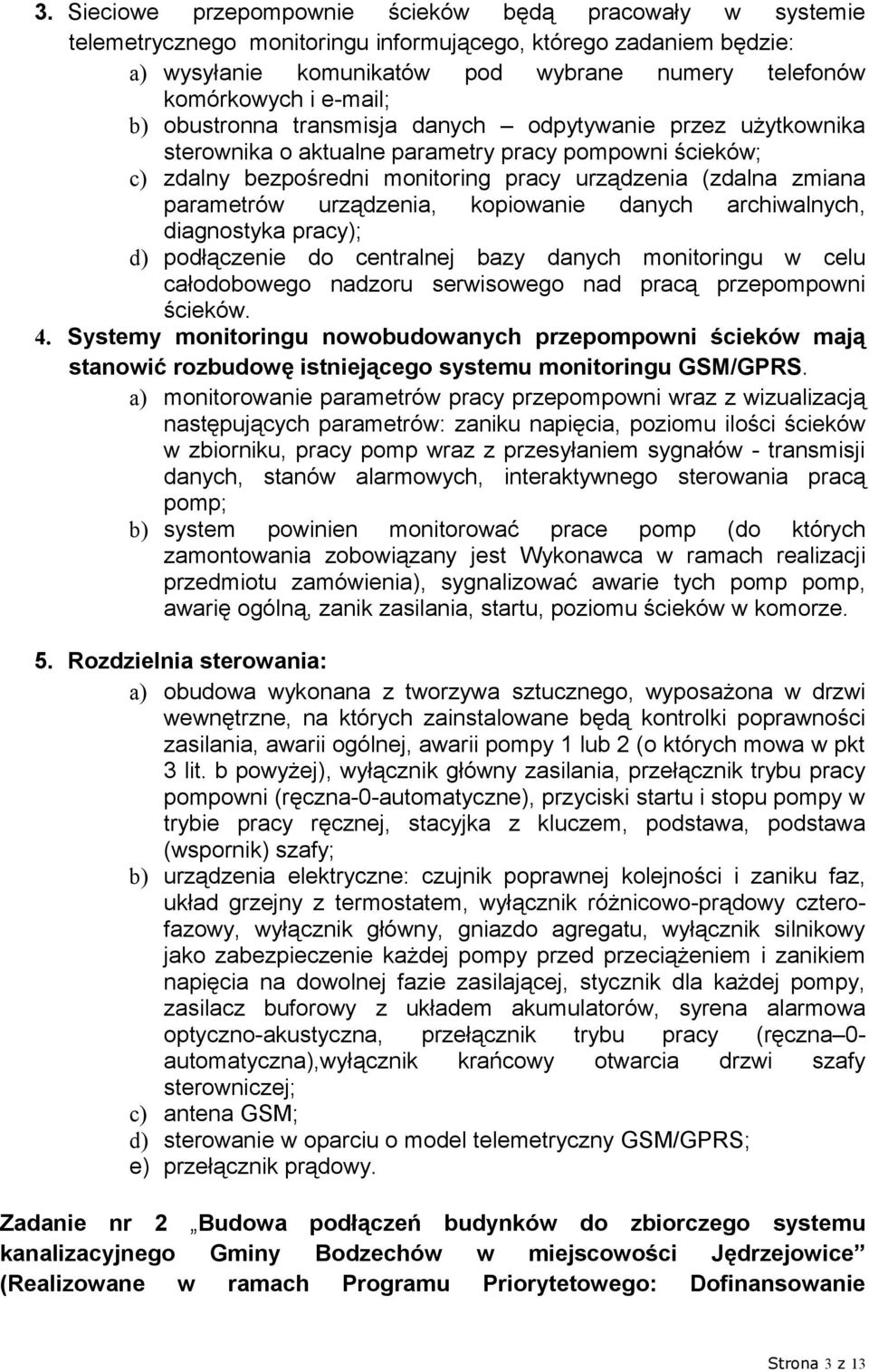 3. Sieciowe przepompownie ścieków będą pracowały w systemie telemetrycznego monitoringu informującego, którego zadaniem będzie:
a) wysyłanie komunikatów pod wybrane numery telefonów komórkowych i e-mail;
b) obustronna transmisja danych – odpytywanie przez użytkownika sterownika o aktualne parametry pracy pompowni ścieków;
c) zdalny bezpośredni monitoring pracy urządzenia (zdalna zmiana parametrów urządzenia, kopiowanie danych archiwalnych, diagnostyka pracy);
d) podłączenie do centralnej bazy danych monitoringu w celu całodobowego nadzoru serwisowego nad pracą przepompowni ścieków.
4. Systemy monitoringu nowobudowanych przepompowni ścieków mają stanowić rozbudowę istniejącego systemu monitoringu GSM/GPRS.
a) monitorowanie parametrów pracy przepompowni wraz z wizualizacją następujących parametrów: zaniku napięcia, poziomu ilości ścieków w zbiorniku, pracy pomp wraz z przesyłaniem sygnałów - transmisji danych, stanów alarmowych, interaktywnego sterowania pracą pomp;
b) system powinien monitorować prace pomp (do których zamontowania zobowiązany jest Wykonawca w ramach realizacji przedmiotu zamówienia), sygnalizować awarie tych pomp pomp, awarię ogólną, zanik zasilania, startu, poziomu ścieków w komorze.

5. Rozdzielnia sterowania:
a) obudowa wykonana z tworzywa sztucznego, wyposażona w drzwi wewnętrzne, na których zainstalowane będą kontrolki poprawności zasilania, awarii ogólnej, awarii pompy 1 lub 2 (o których mowa w pkt 3 lit. b powyżej), wyłącznik główny zasilania, przełącznik trybu pracy pompowni (ręczna-0-automatyczne), przyciski startu i stopu pompy w trybie pracy ręcznej, stacyjka z kluczem, podstawa, podstawa (wspornik) szafy;
b) urządzenia elektryczne: czujnik poprawnej kolejności i zaniku faz, układ grzejny z termostatem, wyłącznik różnicowo-prądowy czterofazowy, wyłącznik główny, gniazdo agregatu, wyłącznik silnikowy jako zabezpieczenie każdej pompy przed przeciążeniem i zanikiem napięcia na dowolnej fazie zasilającej, stycznik dla każdej pompy, zasilacz buforowy z układem akumulatorów, syrena alarmowa optyczno-akustyczna, przełącznik trybu pracy (ręczna–0-automatyczna),wyłącznik krańcowy otwarcia drzwi szafy sterowniczej;
c) antena GSM;
d) sterowanie w oparciu o model telemetryczny GSM/GPRS;
e) przełącznik prądowy.

Zadanie nr 2 „Budowa podłączeń budynków do zbiorczego systemu kanalizacyjnego Gminy Bodzechów w miejscowości Jędrzejowice” (Realizowane w ramach Programu Priorytetowego: Dofinansowanie

Strona 3 z 13